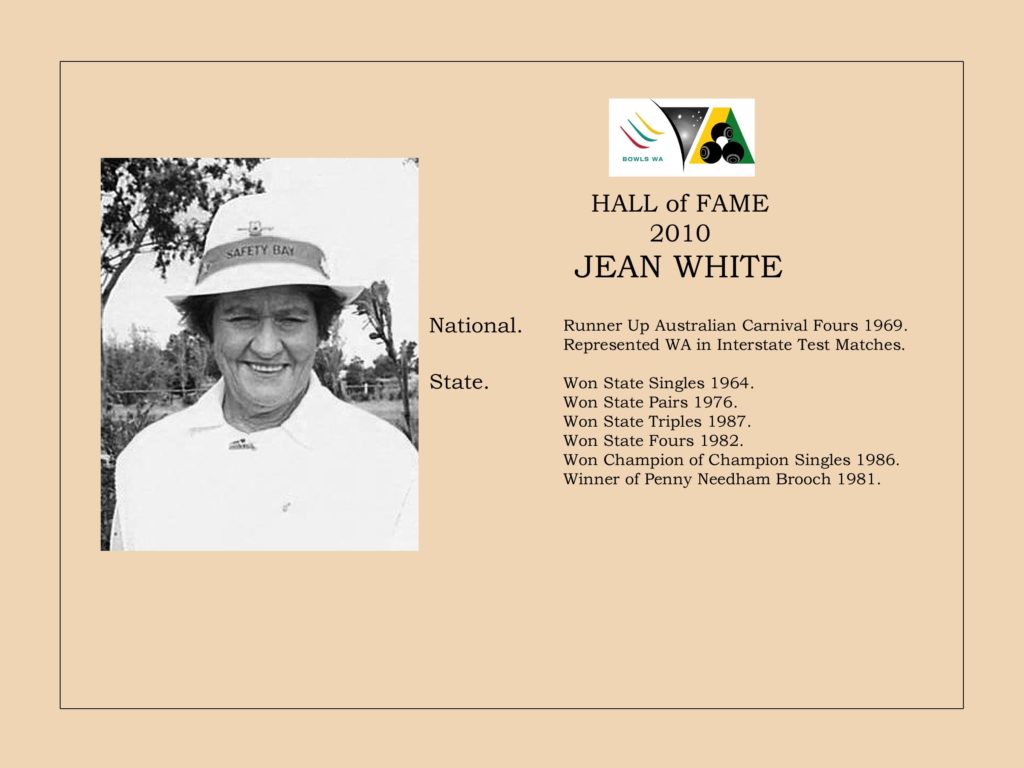 BOWLS WA

SAFETY BAY

HALL of FAME
2010
JEAN WHITE

National.
Runner Up Australian Carnival Fours 1969.
Represented WA in Interstate Test Matches.

State.
Won State Singles 1964.
Won State Pairs 1976.
Won State Triples 1987.
Won State Fours 1982.
Won Champion of Champion Singles 1986.
Winner of Penny Needham Brooch 1981.